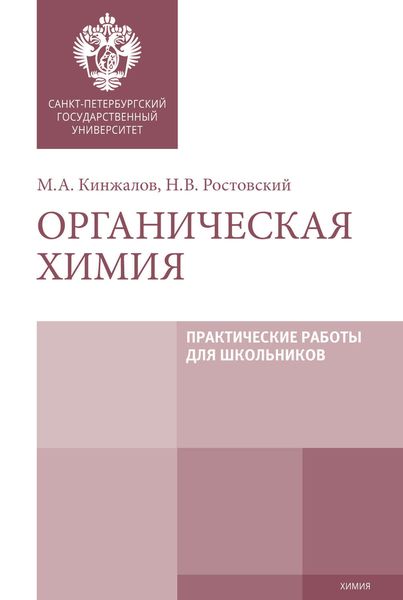 САНКТ-ПЕТЕРБУРГСКИЙ ГОСУДАРСТВЕННЫЙ УНИВЕРСИТЕТ

М.А. Кинжалов, Н.В. Ростовский

ОРГАНИЧЕСКАЯ ХИМИЯ

ПРАКТИЧЕСКИЕ РАБОТЫ ДЛЯ ШКОЛЬНИКОВ

ХИМИЯ